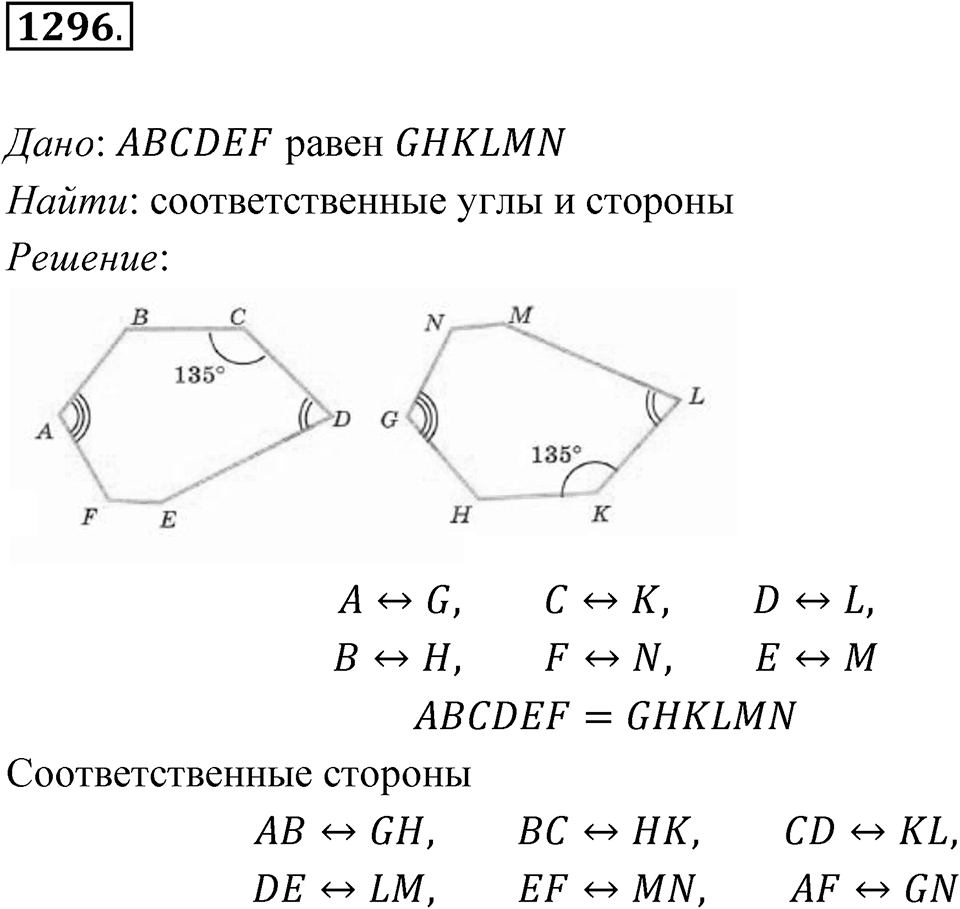 1296.

Дано: $ABCDEF$ равен $GHKLMN$
Найти: соответственные углы и стороны
Решение:

B C 135° A D F E

N M L G 135° H K

$A \leftrightarrow G$, $C \leftrightarrow K$, $D \leftrightarrow L$,
$B \leftrightarrow H$, $F \leftrightarrow N$, $E \leftrightarrow M$
$ABCDEF = GHKLMN$

Соответственные стороны
$AB \leftrightarrow GH$, $BC \leftrightarrow HK$, $CD \leftrightarrow KL$,
$DE \leftrightarrow LM$, $EF \leftrightarrow MN$, $AF \leftrightarrow GN$